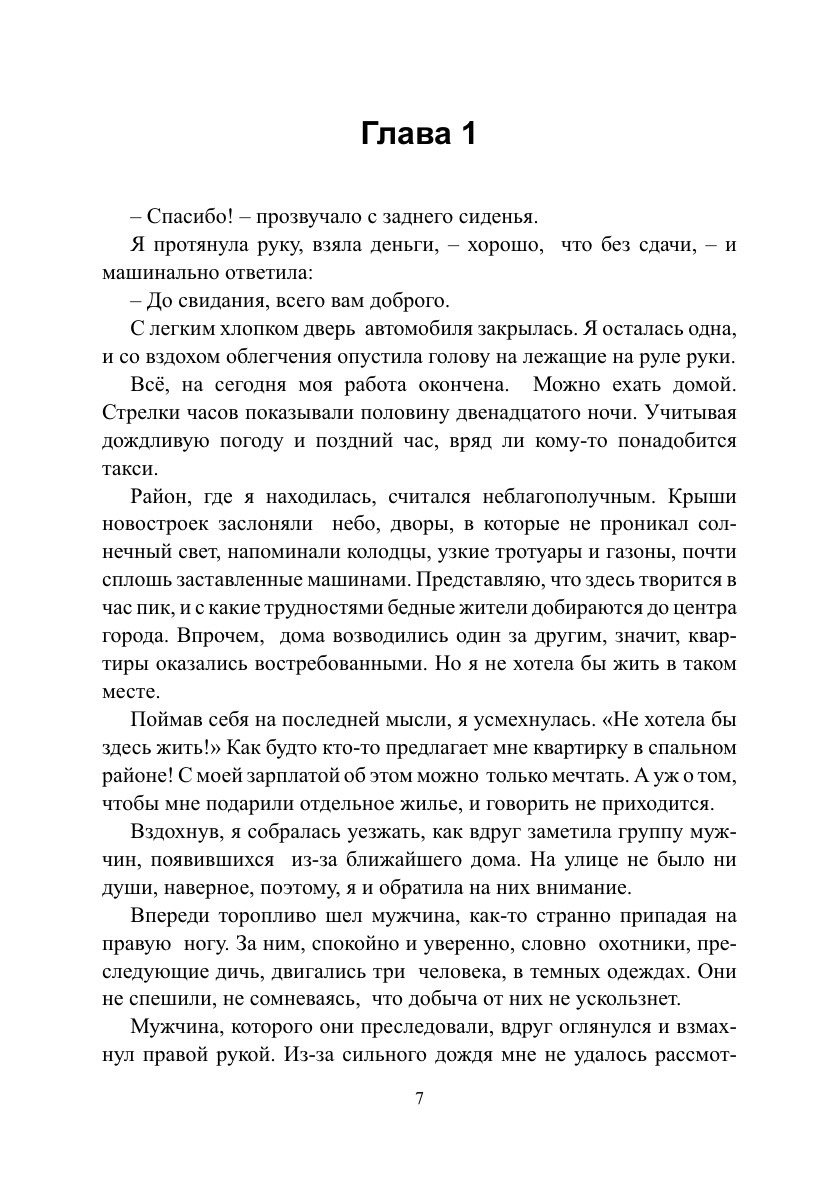 Глава 1

– Спасибо! – прозвучало с заднего сиденья.

Я протянула руку, взяла деньги, – хорошо, что без сдачи, – и машинально ответила:

– До свидания, всего вам доброго.

С легким хлопком дверь автомобиля закрылась. Я осталась одна, и со вздохом облегчения опустила голову на лежащие на руле руки.

Всё, на сегодня моя работа окончена. Можно ехать домой. Стрелки часов показывали половину двенадцатого ночи. Учитывая дождливую погоду и поздний час, вряд ли кому-то понадобится такси.

Район, где я находилась, считался неблагополучным. Крыши новостроек заслоняли небо, дворы, в которые не проникал солнечный свет, напоминали колодцы, узкие тротуары и газоны, почти сплошь заставленные машинами. Представляю, что здесь творится в час пик, и с какие трудностями бедные жители добираются до центра города. Впрочем, дома возводились один за другим, значит, квартиры оказались востребованными. Но я не хотела бы жить в таком месте.

Поймав себя на последней мысли, я усмехнулась. «Не хотела бы здесь жить!» Как будто кто-то предлагает мне квартирку в спальном районе! С моей зарплатой об этом можно только мечтать. А уж о том, чтобы мне подарили отдельное жилье, и говорить не приходится.

Вздохнув, я собралась уезжать, как вдруг заметила группу мужчин, появившихся из-за ближайшего дома. На улице не было ни души, наверное, поэтому, я и обратила на них внимание.

Впереди торопливо шел мужчина, как-то странно припадая на правую ногу. За ним, спокойно и уверенно, словно охотники, преследующие дичь, двигались три человека, в темных одеждах. Они не спешили, не сомневаясь, что добыча от них не ускользнет.

Мужчина, которого они преследовали, вдруг оглянулся и взмахнул правой рукой. Из-за сильного дождя мне не удалось рассмот-

7